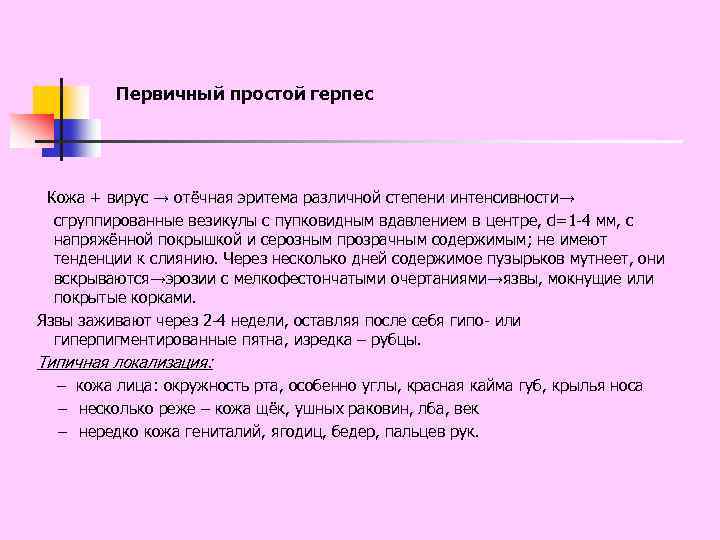 Первичный простой герпес

Кожа + вирус → отёчная эритема различной степени интенсивности→ сгруппированные везикулы с пупковидным вдавлением в центре, d=1-4 мм, с напряжённой покрышкой и серозным прозрачным содержимым; не имеют тенденции к слиянию. Через несколько дней содержимое пузырьков мутнеет, они вскрываются→эрозии с мелкофестончатыми очертаниями→язвы, мокнущие или покрытые корками.

Язвы заживают через 2-4 недели, оставляя после себя гипо- или гиперпигментированные пятна, изредка – рубцы.

Типичная локализация:

– кожа лица: окружность рта, особенно углы, красная кайма губ, крылья носа

– несколько реже – кожа щёк, ушных раковин, лба, век

– нередко кожа гениталий, ягодиц, бедер, пальцев рук.